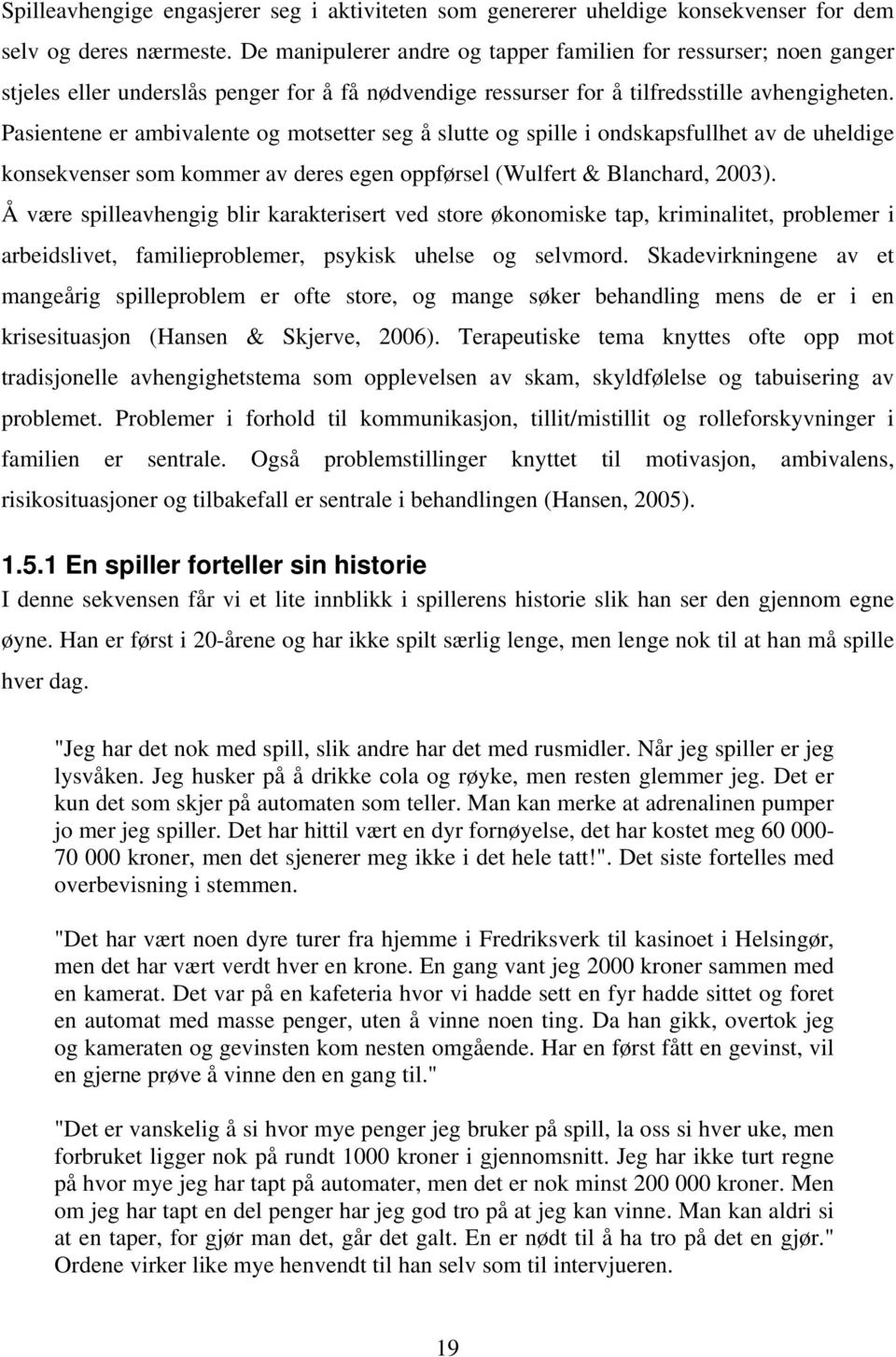 Spilleavhengige engasjerer seg i aktiviteten som genererer uheldige konsekvenser for dem selv og deres nærmeste. De manipulerer andre og tapper familien for ressurser; noen ganger stjeles eller underslås penger for å få nødvendige ressurser for å tilfredsstille avhengigheten. Pasientene er ambivalente og motsetter seg å slutte og spille i ondskapsfullhet av de uheldige konsekvenser som kommer av deres egen oppførsel (Wulfert & Blanchard, 2003).

Å være spilleavhengig blir karakterisert ved store økonomiske tap, kriminalitet, problemer i arbeidslivet, familieproblemer, psykisk uhelse og selvmord. Skadevirkningene av et mangeårig spilleproblem er ofte store, og mange søker behandling mens de er i en krisesituasjon (Hansen & Skjerve, 2006). Terapeutiske tema knyttes ofte opp mot tradisjonelle avhengighetstema som opplevelsen av skam, skyldfølelse og tabuisering av problemet. Problemer i forhold til kommunikasjon, tillit/mistillit og rolleforskyvninger i familien er sentrale. Også problemstillinger knyttet til motivasjon, ambivalens, risikosituasjoner og tilbakefall er sentrale i behandlingen (Hansen, 2005).

1.5.1 En spiller forteller sin historie

I denne sekvensen får vi et lite innblikk i spillerens historie slik han ser den gjennom egne øyne. Han er først i 20-årene og har ikke spilt særlig lenge, men lenge nok til at han må spille hver dag.

"Jeg har det nok med spill, slik andre har det med rusmidler. Når jeg spiller er jeg lysvåken. Jeg husker på å drikke cola og røyke, men resten glemmer jeg. Det er kun det som skjer på automaten som teller. Man kan merke at adrenalinen pumper jo mer jeg spiller. Det har hittil vært en dyr fornøyelse, det har kostet meg 60 000-70 000 kroner, men det sjenerer meg ikke i det hele tatt!". Det siste fortelles med overbevisning i stemmen.

"Det har vært noen dyre turer fra hjemme i Fredriksverk til kasinoet i Helsingør, men det har vært verdt hver en krone. En gang vant jeg 2000 kroner sammen med en kamerat. Det var på en kafeteria hvor vi hadde sett en fyr hadde sittet og foret en automat med masse penger, uten å vinne noen ting. Da han gikk, overtok jeg og kameraten og gevinsten kom nesten omgående. Har en først fått en gevinst, vil en gjerne prøve å vinne den en gang til."

"Det er vanskelig å si hvor mye penger jeg bruker på spill, la oss si hver uke, men forbruket ligger nok på rundt 1000 kroner i gjennomsnitt. Jeg har ikke turt regne på hvor mye jeg har tapt på automater, men det er nok minst 200 000 kroner. Men om jeg har tapt en del penger har jeg god tro på at jeg kan vinne. Man kan aldri si at en taper, for gjør man det, går det galt. En er nødt til å ha tro på det en gjør." Ordene virker like mye henvendt til han selv som til intervjueren.

19